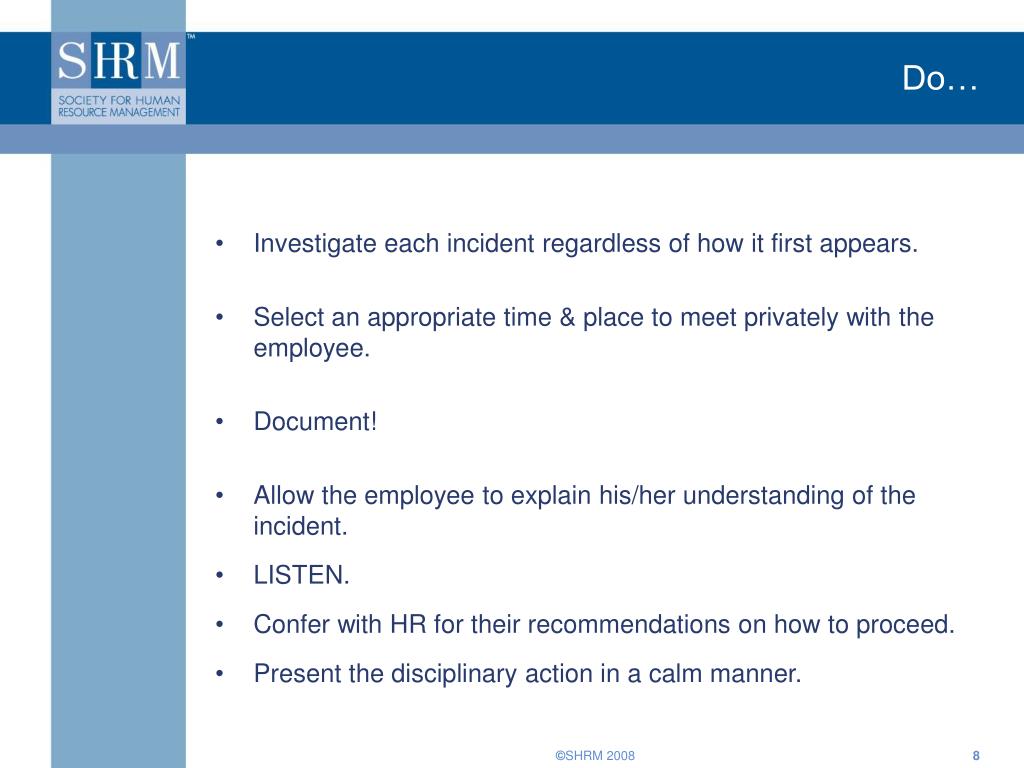 SHRM™
SOCIETY FOR HUMAN RESOURCE MANAGEMENT

Do…

• Investigate each incident regardless of how it first appears.

• Select an appropriate time & place to meet privately with the employee.

• Document!

• Allow the employee to explain his/her understanding of the incident.

• LISTEN.

• Confer with HR for their recommendations on how to proceed.

• Present the disciplinary action in a calm manner.

©SHRM 2008

8